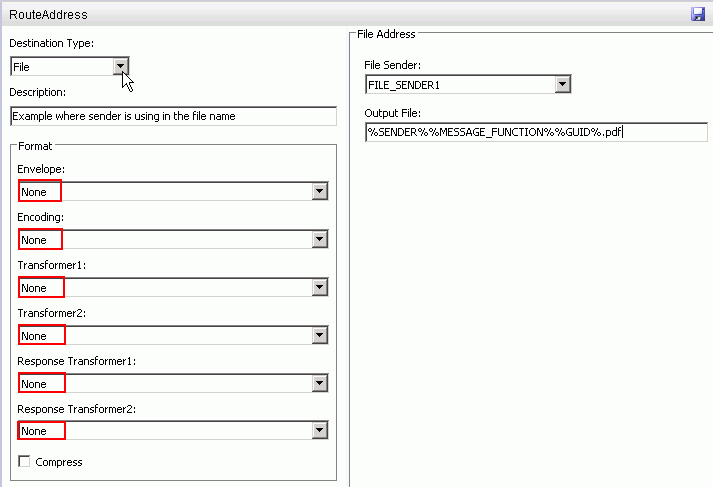 RouteAddress

Destination Type:
File

Description:
Example where sender is using in the file name

Format

Envelope:
None

Encoding:
None

Transformer1:
None

Transformer2:
None

Response Transformer1:
None

Response Transformer2:
None

Compress

File Address

File Sender:
FILE_SENDER1

Output File:
%SENDER%%MESSAGE_FUNCTION%%GUID%.pdf